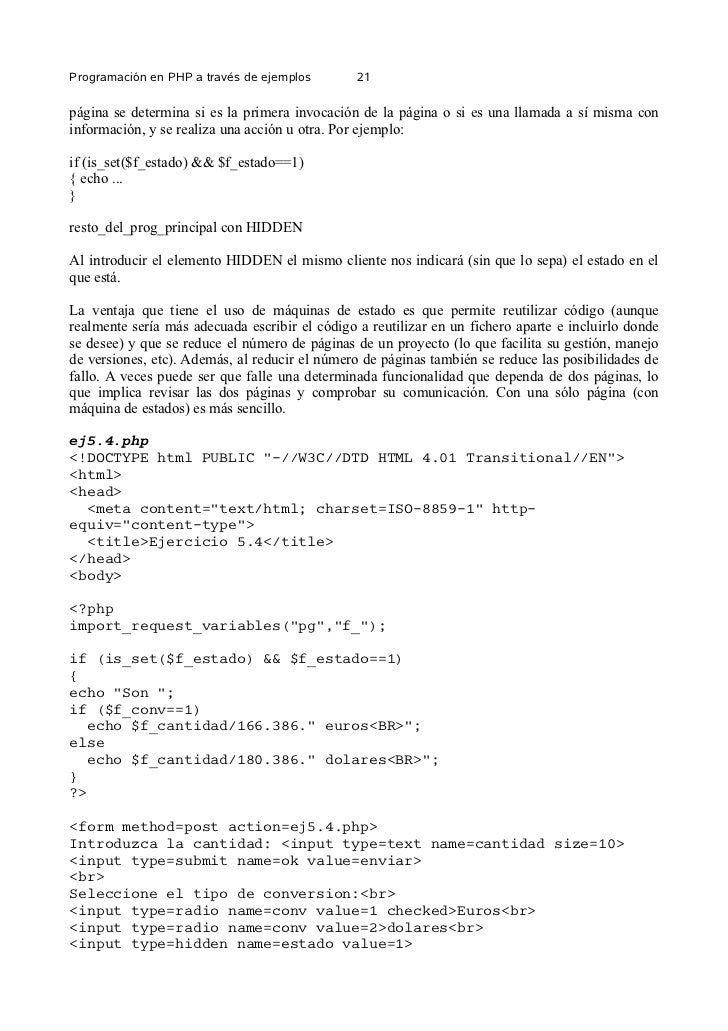 Programación en PHP a través de ejemplos 21

página se determina si es la primera invocación de la página o si es una llamada a sí misma con información, y se realiza una acción u otra. Por ejemplo:

if (is_set($f_estado) && $f_estado==1)
{ echo ...
}

resto_del_prog_principal con HIDDEN

Al introducir el elemento HIDDEN el mismo cliente nos indicará (sin que lo sepa) el estado en el que está.

La ventaja que tiene el uso de máquinas de estado es que permite reutilizar código (aunque realmente sería más adecuada escribir el código a reutilizar en un fichero aparte e incluirlo donde se desee) y que se reduce el número de páginas de un proyecto (lo que facilita su gestión, manejo de versiones, etc). Además, al reducir el número de páginas también se reduce las posibilidades de fallo. A veces puede ser que falle una determinada funcionalidad que dependa de dos páginas, lo que implica revisar las dos páginas y comprobar su comunicación. Con una sólo página (con máquina de estados) es más sencillo.

ej5.4.php
<!DOCTYPE html PUBLIC "-//W3C//DTD HTML 4.01 Transitional//EN">
<html>
<head>
  <meta content="text/html; charset=ISO-8859-1" http-equiv="content-type">
  <title>Ejercicio 5.4</title>
</head>
<body>

<?php
import_request_variables("pg","f_");

if (is_set($f_estado) && $f_estado==1)
{
echo "Son ";
if ($f_conv==1)
  echo $f_cantidad/166.386." euros<BR>";
else
  echo $f_cantidad/180.386." dolares<BR>";
}
?>

<form method=post action=ej5.4.php>
Introduzca la cantidad: <input type=text name=cantidad size=10>
<input type=submit name=ok value=enviar>
<br>
Seleccione el tipo de conversion:<br>
<input type=radio name=conv value=1 checked>Euros<br>
<input type=radio name=conv value=2>dolares<br>
<input type=hidden name=estado value=1>